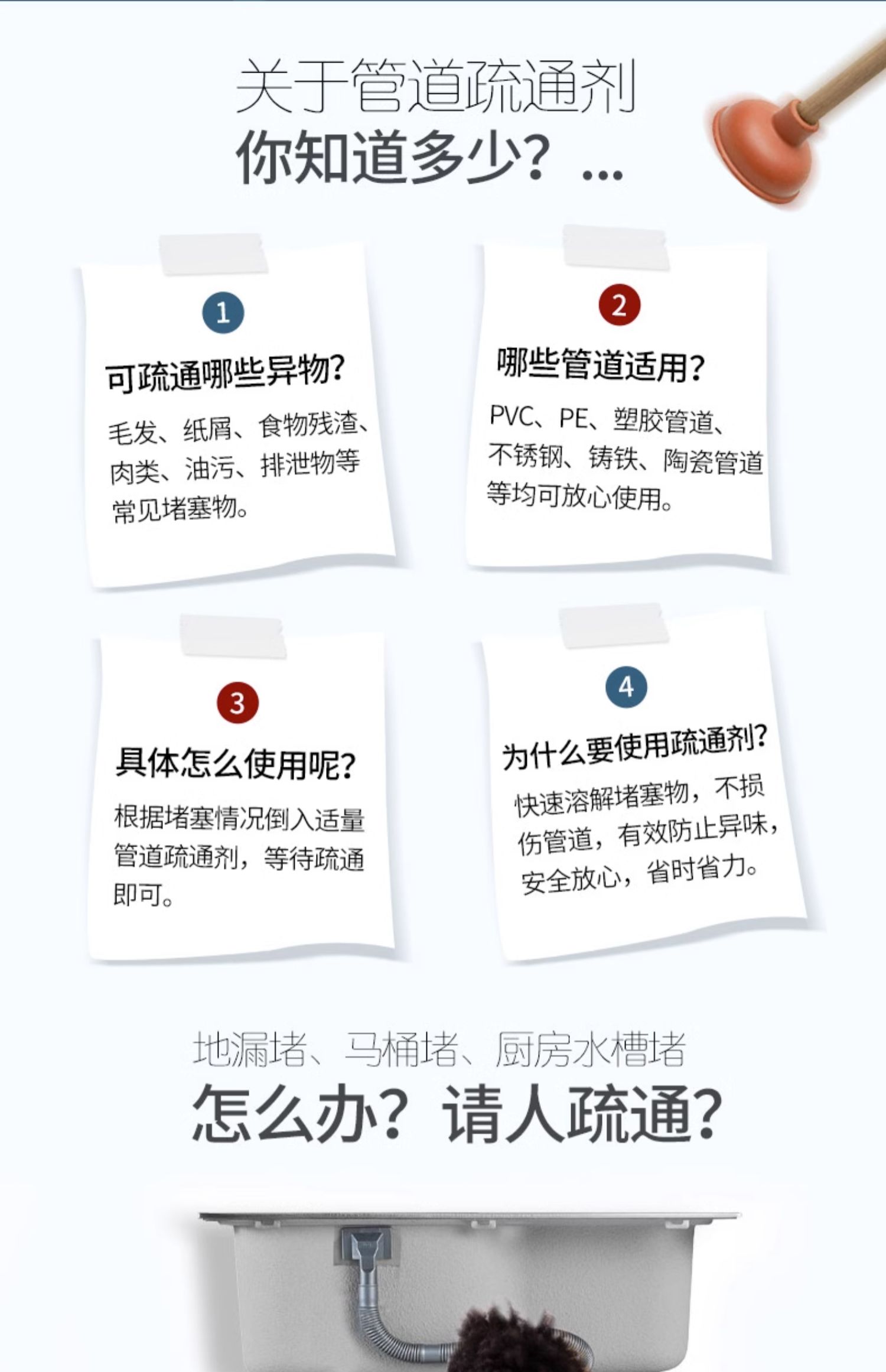 关于管道疏通剂
你知道多少？...

1
可疏通哪些异物？
毛发、纸屑、食物残渣、肉类、油污、排泄物等常见堵塞物。

2
哪些管道适用？
PVC、PE、塑胶管道、不锈钢、铸铁、陶瓷管道等均可放心使用。

3
具体怎么使用呢？
根据堵塞情况倒入适量管道疏通剂，等待疏通即可。

4
为什么要使用疏通剂？
快速溶解堵塞物，不损伤管道，有效防止异味，安全放心，省时省力。

地漏堵、马桶堵、厨房水槽堵
怎么办？请人疏通？